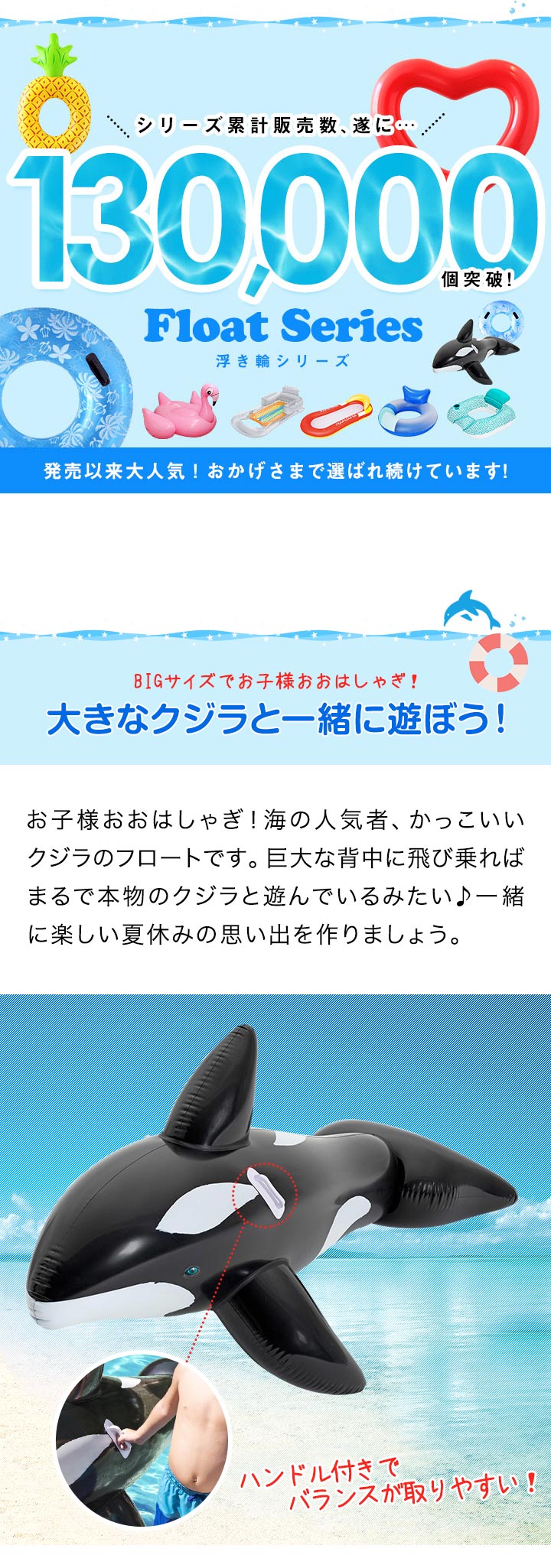 シリーズ累計販売数、遂に…

130,000

個突破!

Float Series

浮き輪シリーズ

発売以来大人気!おかげさまで選ばれ続けています!

BIGサイズでお子様おおはしゃぎ!

大きなクジラと一緒に遊ぼう!

お子様おおはしゃぎ!海の人気者、かっこいいクジラのフロートです。巨大な背中に飛び乗ればまるで本物のクジラと遊んでいるみたい♪一緒に楽しい夏休みの思い出を作りましょう。

ハンドル付きでバランスが取りやすい!